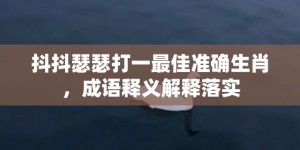 抖抖瑟瑟打一最佳准确生肖，成语释义解释落实